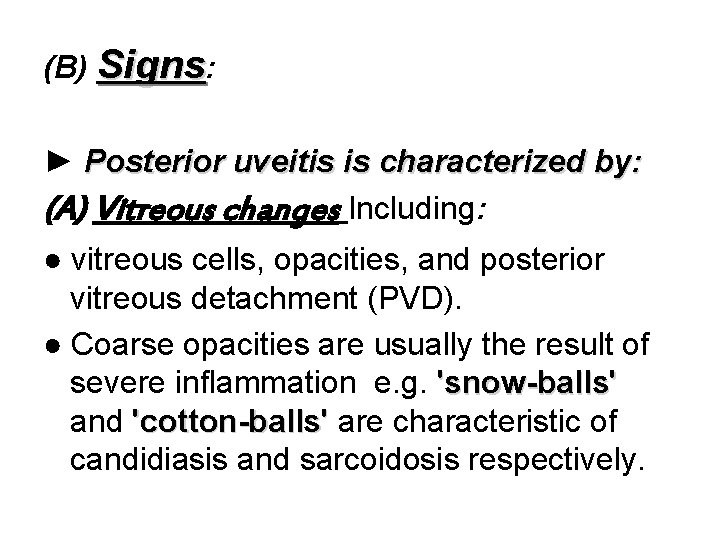 (B) Signs:

► Posterior uveitis is characterized by:

(A) Vitreous changes Including:

● vitreous cells, opacities, and posterior vitreous detachment (PVD).

● Coarse opacities are usually the result of severe inflammation e.g. 'snow-balls' and 'cotton-balls' are characteristic of candidiasis and sarcoidosis respectively.